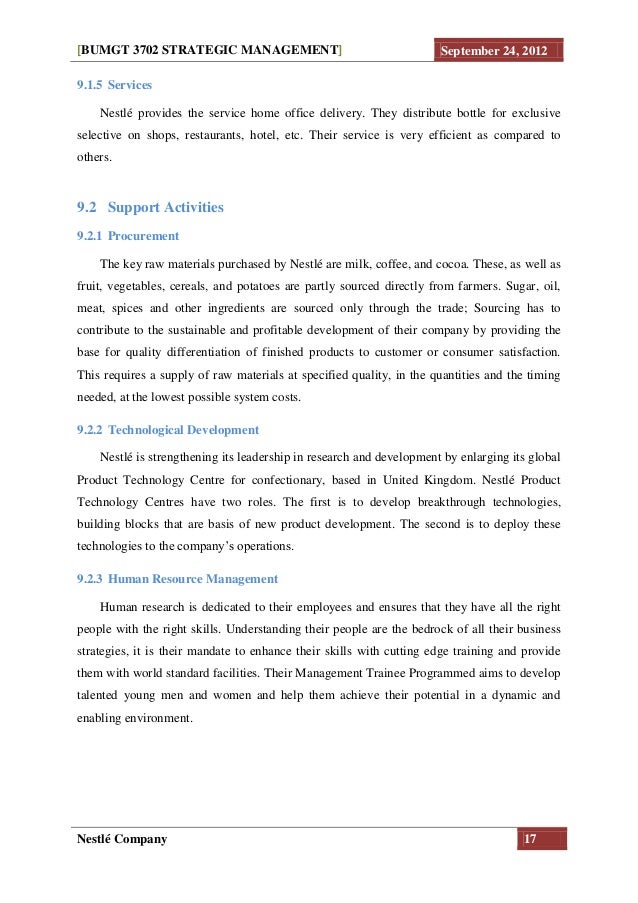 [BUMGT 3702 STRATEGIC MANAGEMENT] September 24, 2012

9.1.5 Services

Nestlé provides the service home office delivery. They distribute bottle for exclusive selective on shops, restaurants, hotel, etc. Their service is very efficient as compared to others.

9.2 Support Activities

9.2.1 Procurement

The key raw materials purchased by Nestlé are milk, coffee, and cocoa. These, as well as fruit, vegetables, cereals, and potatoes are partly sourced directly from farmers. Sugar, oil, meat, spices and other ingredients are sourced only through the trade; Sourcing has to contribute to the sustainable and profitable development of their company by providing the base for quality differentiation of finished products to customer or consumer satisfaction. This requires a supply of raw materials at specified quality, in the quantities and the timing needed, at the lowest possible system costs.

9.2.2 Technological Development

Nestlé is strengthening its leadership in research and development by enlarging its global Product Technology Centre for confectionary, based in United Kingdom. Nestlé Product Technology Centres have two roles. The first is to develop breakthrough technologies, building blocks that are basis of new product development. The second is to deploy these technologies to the company's operations.

9.2.3 Human Resource Management

Human research is dedicated to their employees and ensures that they have all the right people with the right skills. Understanding their people are the bedrock of all their business strategies, it is their mandate to enhance their skills with cutting edge training and provide them with world standard facilities. Their Management Trainee Programmed aims to develop talented young men and women and help them achieve their potential in a dynamic and enabling environment.

Nestlé Company 17